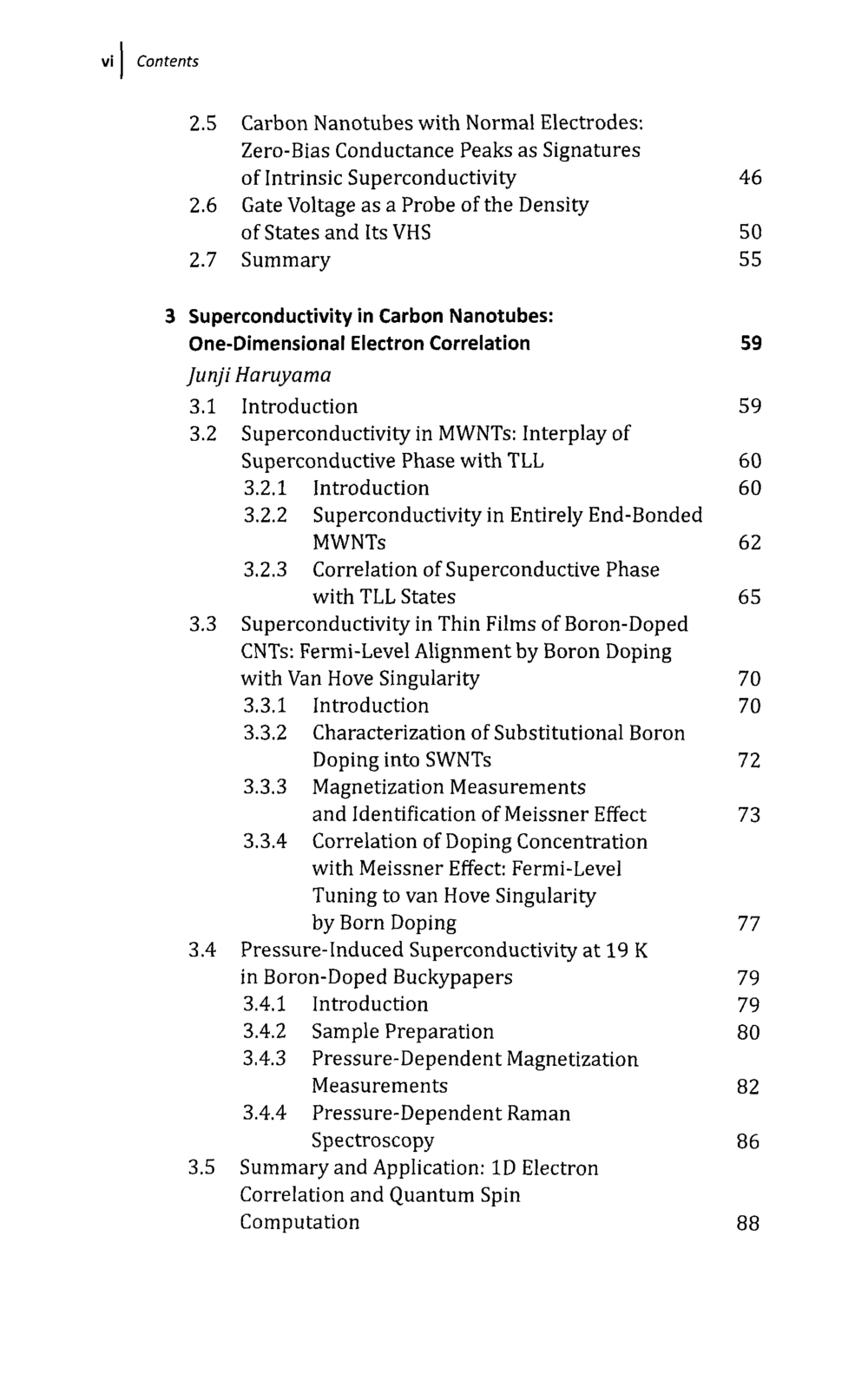 vi Contents

2.5 Carbon Nanotubes with Normal Electrodes: Zero-Bias Conductance Peaks as Signatures of Intrinsic Superconductivity 46
2.6 Gate Voltage as a Probe of the Density of States and Its VHS 50
2.7 Summary 55

3 Superconductivity in Carbon Nanotubes: One-Dimensional Electron Correlation 59
Junji Haruyama
3.1 Introduction 59
3.2 Superconductivity in MWNTs: Interplay of Superconductive Phase with TLL 60
3.2.1 Introduction 60
3.2.2 Superconductivity in Entirely End-Bonded MWNTs 62
3.2.3 Correlation of Superconductive Phase with TLL States 65
3.3 Superconductivity in Thin Films of Boron-Doped CNTs: Fermi-Level Alignment by Boron Doping with Van Hove Singularity 70
3.3.1 Introduction 70
3.3.2 Characterization of Substitutional Boron Doping into SWNTs 72
3.3.3 Magnetization Measurements and Identification of Meissner Effect 73
3.3.4 Correlation of Doping Concentration with Meissner Effect: Fermi-Level Tuning to van Hove Singularity by Born Doping 77
3.4 Pressure-Induced Superconductivity at 19 K in Boron-Doped Buckypapers 79
3.4.1 Introduction 79
3.4.2 Sample Preparation 80
3.4.3 Pressure-Dependent Magnetization Measurements 82
3.4.4 Pressure-Dependent Raman Spectroscopy 86
3.5 Summary and Application: 1D Electron Correlation and Quantum Spin Computation 88